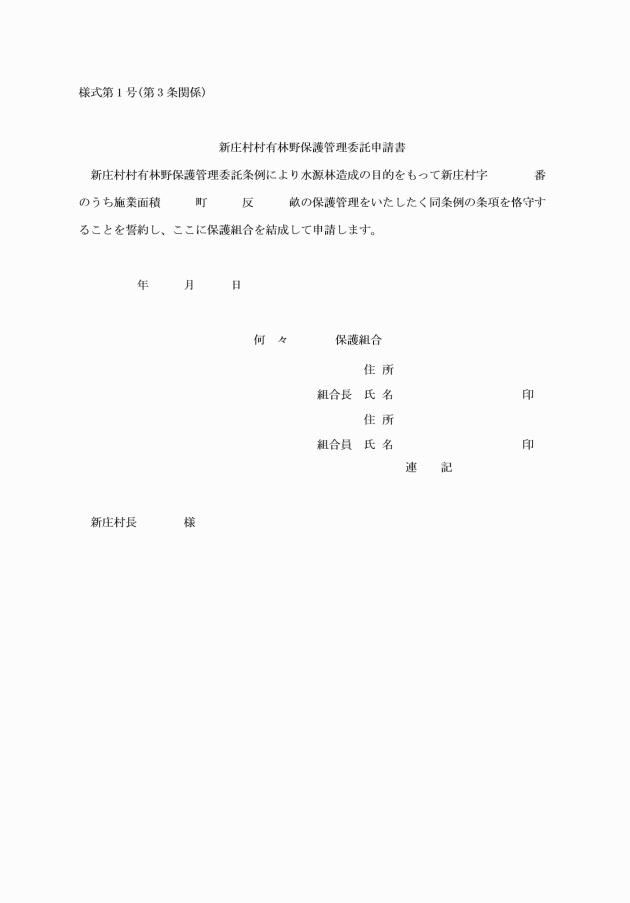 様式第１号(第３条関係)

新庄村村有林野保護管理委託申請書

新庄村村有林野保護管理委託条例により水源林造成の目的をもって新庄村字　　　番のうち施業面積　　町　　反　　畝の保護管理をいたしたく同条例の条項を恪守することを誓約し、ここに保護組合を結成して申請します。

年　　月　　日

何　々　　　保護組合

住 所
組合長　氏 名　　　　　　　　　印
住 所
組合員　氏 名　　　　　　　　　印
連　記

新庄村長　　　様